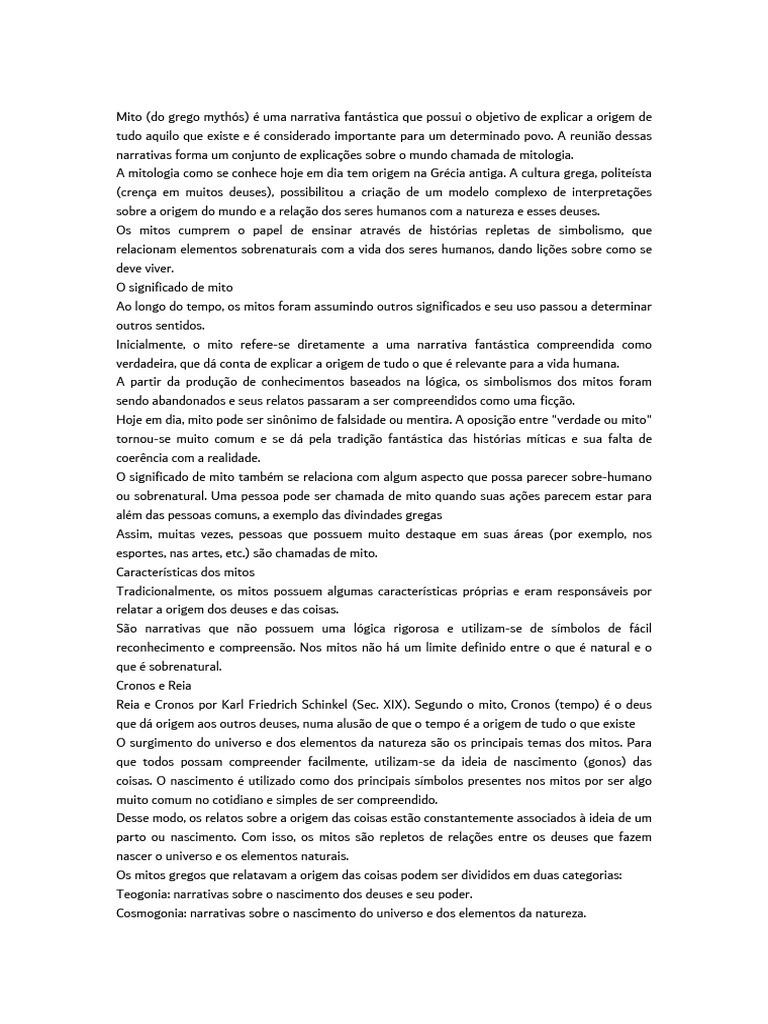 Mito (do grego mythós) é uma narrativa fantástica que possui o objetivo de explicar a origem de tudo aquilo que existe e é considerado importante para um determinado povo. A reunião dessas narrativas forma um conjunto de explicações sobre o mundo chamada de mitologia.
A mitologia como se conhece hoje em dia tem origem na Grécia antiga. A cultura grega, politeísta (crença em muitos deuses), possibilitou a criação de um modelo complexo de interpretações sobre a origem do mundo e a relação dos seres humanos com a natureza e esses deuses.
Os mitos cumprem o papel de ensinar através de histórias repletas de simbolismo, que relacionam elementos sobrenaturais com a vida dos seres humanos, dando lições sobre como se deve viver.
O significado de mito
Ao longo do tempo, os mitos foram assumindo outros significados e seu uso passou a determinar outros sentidos.
Inicialmente, o mito refere-se diretamente a uma narrativa fantástica compreendida como verdadeira, que dá conta de explicar a origem de tudo o que é relevante para a vida humana.
A partir da produção de conhecimentos baseados na lógica, os simbolismos dos mitos foram sendo abandonados e seus relatos passaram a ser compreendidos como uma ficção.
Hoje em dia, mito pode ser sinônimo de falsidade ou mentira. A oposição entre "verdade ou mito" tornou-se muito comum e se dá pela tradição fantástica das histórias míticas e sua falta de coerência com a realidade.
O significado de mito também se relaciona com algum aspecto que possa parecer sobre-humano ou sobrenatural. Uma pessoa pode ser chamada de mito quando suas ações parecem estar para além das pessoas comuns, a exemplo das divindades gregas
Assim, muitas vezes, pessoas que possuem muito destaque em suas áreas (por exemplo, nos esportes, nas artes, etc.) são chamadas de mito.
Características dos mitos
Tradicionalmente, os mitos possuem algumas características próprias e eram responsáveis por relatar a origem dos deuses e das coisas.
São narrativas que não possuem uma lógica rigorosa e utilizam-se de símbolos de fácil reconhecimento e compreensão. Nos mitos não há um limite definido entre o que é natural e o que é sobrenatural.
Cronos e Reia
Reia e Cronos por Karl Friedrich Schinkel (Sec. XIX). Segundo o mito, Cronos (tempo) é o deus que dá origem aos outros deuses, numa alusão de que o tempo é a origem de tudo o que existe
O surgimento do universo e dos elementos da natureza são os principais temas dos mitos. Para que todos possam compreender facilmente, utilizam-se da ideia de nascimento (gonos) das coisas. O nascimento é utilizado como dos principais símbolos presentes nos mitos por ser algo muito comum no cotidiano e simples de ser compreendido.
Desse modo, os relatos sobre a origem das coisas estão constantemente associados à ideia de um parto ou nascimento. Com isso, os mitos são repletos de relações entre os deuses que fazem nascer o universo e os elementos naturais.
Os mitos gregos que relatavam a origem das coisas podem ser divididos em duas categorias:
Teogonia: narrativas sobre o nascimento dos deuses e seu poder.
Cosmogonia: narrativas sobre o nascimento do universo e dos elementos da natureza.